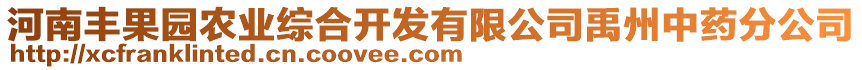 河南丰果园农业综合开发有限公司禹州中药分公司
http://xcfranklinted.cn.coovee.com